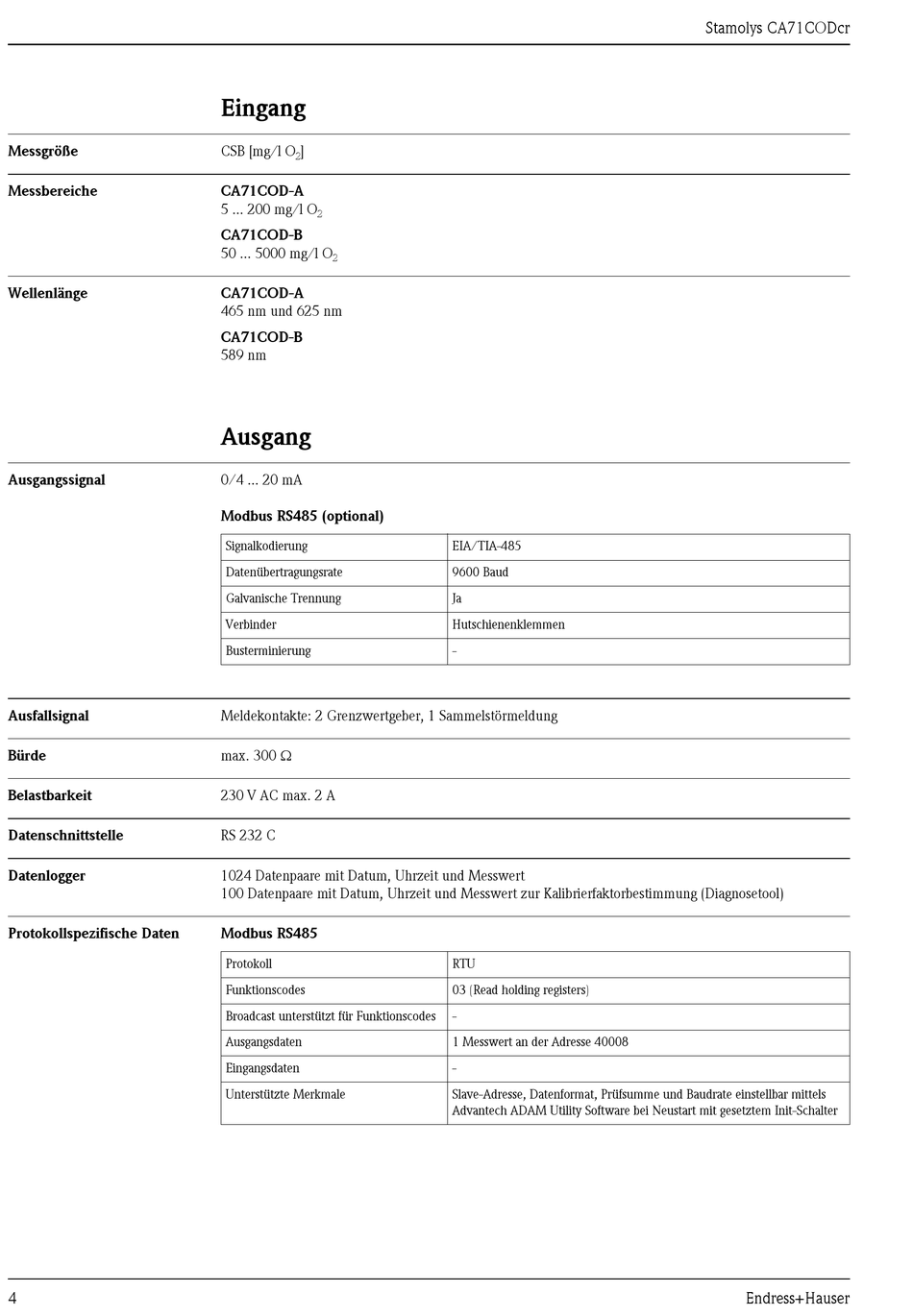 Stamolys CA71CODcr

Eingang

Messgröße

CSB [mg/l $O_2$]

Messbereiche

CA71COD-A
5 ... 200 mg/l $O_2$

CA71COD-B
50 ... 5000 mg/l $O_2$

Wellenlänge

CA71COD-A
465 nm und 625 nm

CA71COD-B
589 nm

Ausgang

Ausgangssignal

0/4 ... 20 mA

Modbus RS485 (optional)

| Signalkodierung | EIA/TIA-485 |
|---|---|
| Datenübertragungsrate | 9600 Baud |
| Galvanische Trennung | Ja |
| Verbinder | Hutschienenklemmen |
| Busterminierung | - |

Ausfallsignal

Meldekontakte: 2 Grenzwertgeber, 1 Sammelstörmeldung

Bürde

max. 300 Ω

Belastbarkeit

230 V AC max. 2 A

Datenschnittstelle

RS 232 C

Datenlogger

1024 Datenpaare mit Datum, Uhrzeit und Messwert
100 Datenpaare mit Datum, Uhrzeit und Messwert zur Kalibrierfaktorbestimmung (Diagnosetool)

Protokollspezifische Daten

Modbus RS485

| Protokoll | RTU |
|---|---|
| Funktionscodes | 03 (Read holding registers) |
| Broadcast unterstützt für Funktionscodes | - |
| Ausgangsdaten | 1 Messwert an der Adresse 40008 |
| Eingangsdaten | - |
| Unterstützte Merkmale | Slave-Adresse, Datenformat, Prüfsumme und Baudrate einstellbar mittels Advantech ADAM Utility Software bei Neustart mit gesetztem Init-Schalter |

4

Endress+Hauser